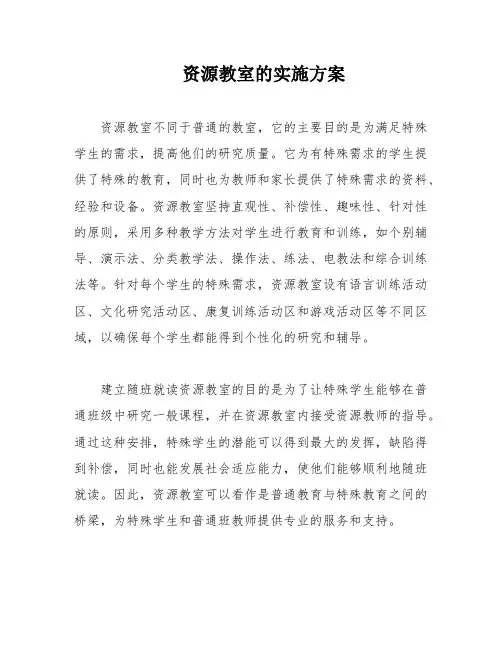 资源教室的实施方案

资源教室不同于普通的教室，它的主要目的是为满足特殊学生的需求，提高他们的研究质量。它为有特殊需求的学生提供了特殊的教育，同时也为教师和家长提供了特殊需求的资料、经验和设备。资源教室坚持直观性、补偿性、趣味性、针对性的原则，采用多种教学方法对学生进行教育和训练，如个别辅导、演示法、分类教学法、操作法、练法、电教法和综合训练法等。针对每个学生的特殊需求，资源教室设有语言训练活动区、文化研究活动区、康复训练活动区和游戏活动区等不同区域，以确保每个学生都能得到个性化的研究和辅导。

建立随班就读资源教室的目的是为了让特殊学生能够在普通班级中研究一般课程，并在资源教室内接受资源教师的指导。通过这种安排，特殊学生的潜能可以得到最大的发挥，缺陷得到补偿，同时也能发展社会适应能力，使他们能够顺利地随班就读。因此，资源教室可以看作是普通教育与特殊教育之间的桥梁，为特殊学生和普通班教师提供专业的服务和支持。